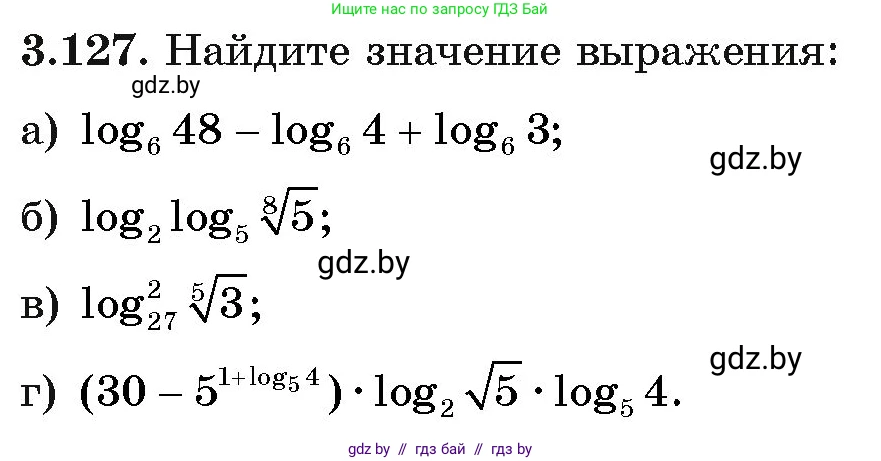 Ищите нас по запросу ГДЗ Бай

**3.127.** Найдите значение выражения:

gdz.by

а) $\log_6 48 - \log_6 4 + \log_6 3$;

gdz.by

б) $\log_2 \log_5 \sqrt[8]{5}$;

gdz.by

в) $\log_{27}^2 \sqrt[5]{3}$;

gdz.by

г) $(30 - 5^{1+\log_5 4}) \cdot \log_2 \sqrt{5} \cdot \log_5 4$.

gdz by // гдз бай // гдз by